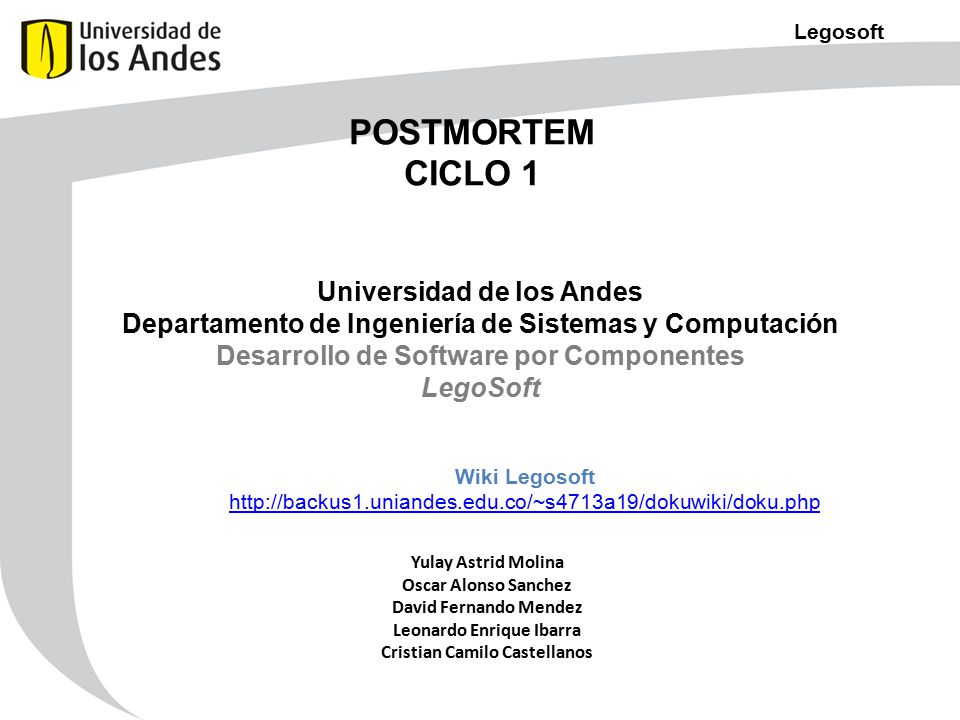 Universidad de
los Andes

Legosoft

POSTMORTEM
CICLO 1

Universidad de los Andes
Departamento de Ingeniería de Sistemas y Computación
Desarrollo de Software por Componentes
LegoSoft

Wiki Legosoft
http://backus1.uniandes.edu.co/~s4713a19/dokuwiki/doku.php

Yulay Astrid Molina
Oscar Alonso Sanchez
David Fernando Mendez
Leonardo Enrique Ibarra
Cristian Camilo Castellanos